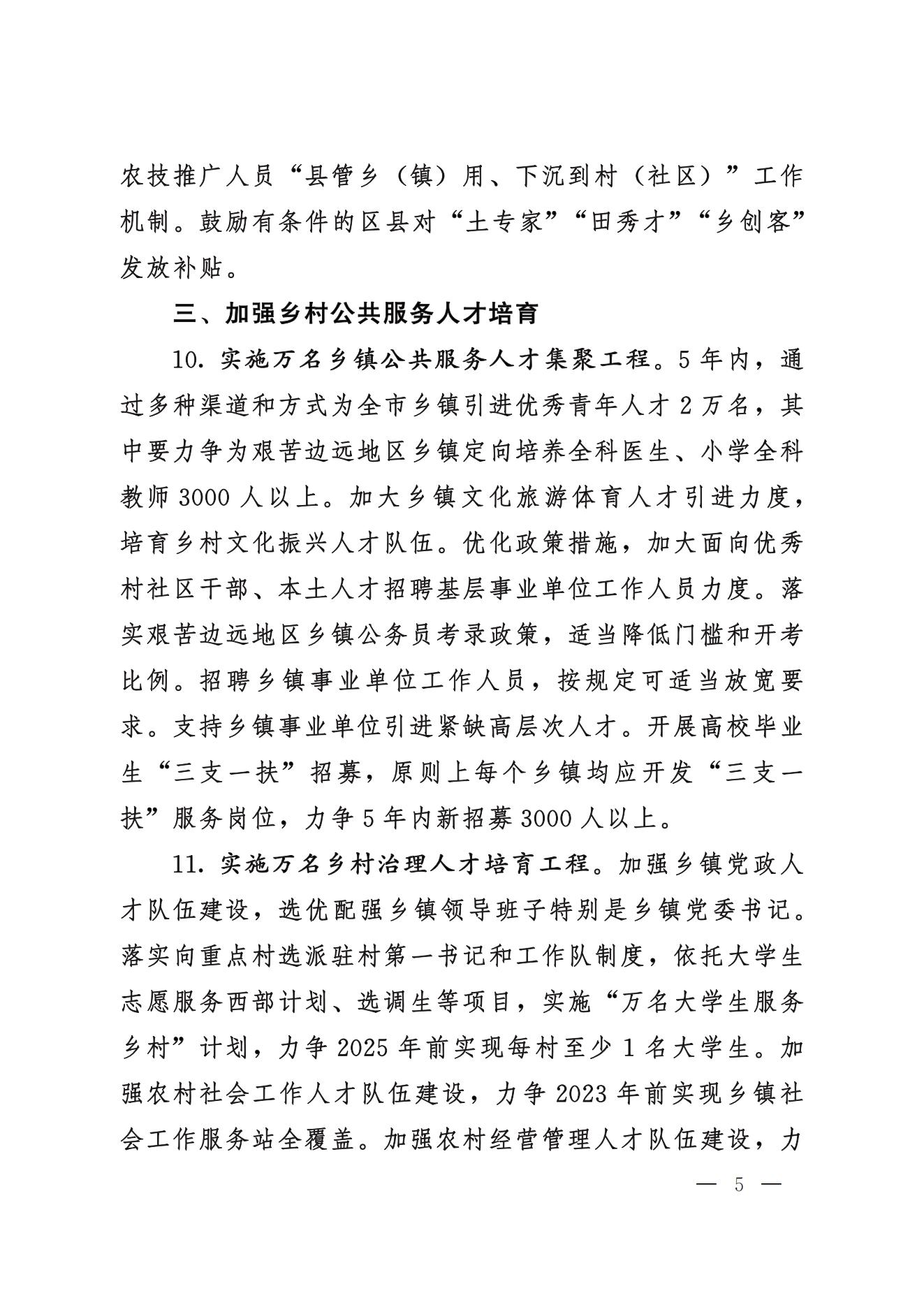 农技推广人员“县管乡（镇）用、下沉到村（社区）”工作机制。鼓励有条件的区县对“土专家”“田秀才”“乡创客”发放补贴。

三、加强乡村公共服务人才培育

10. 实施万名乡镇公共服务人才集聚工程。5年内，通过多种渠道和方式为全市乡镇引进优秀青年人才2万名，其中要力争为艰苦边远地区乡镇定向培养全科医生、小学全科教师3000人以上。加大乡镇文化旅游体育人才引进力度，培育乡村文化振兴人才队伍。优化政策措施，加大面向优秀村社区干部、本土人才招聘基层事业单位工作人员力度。落实艰苦边远地区乡镇公务员考录政策，适当降低门槛和开考比例。招聘乡镇事业单位工作人员，按规定可适当放宽要求。支持乡镇事业单位引进紧缺高层次人才。开展高校毕业生“三支一扶”招募，原则上每个乡镇均应开发“三支一扶”服务岗位，力争5年内新招募3000人以上。

11. 实施万名乡村治理人才培育工程。加强乡镇党政人才队伍建设，选优配强乡镇领导班子特别是乡镇党委书记。落实向重点村选派驻村第一书记和工作队制度，依托大学生志愿服务西部计划、选调生等项目，实施“万名大学生服务乡村”计划，力争2025年前实现每村至少1名大学生。加强农村社会工作人才队伍建设，力争2023年前实现乡镇社会工作服务站全覆盖。加强农村经营管理人才队伍建设，力

— 5 —